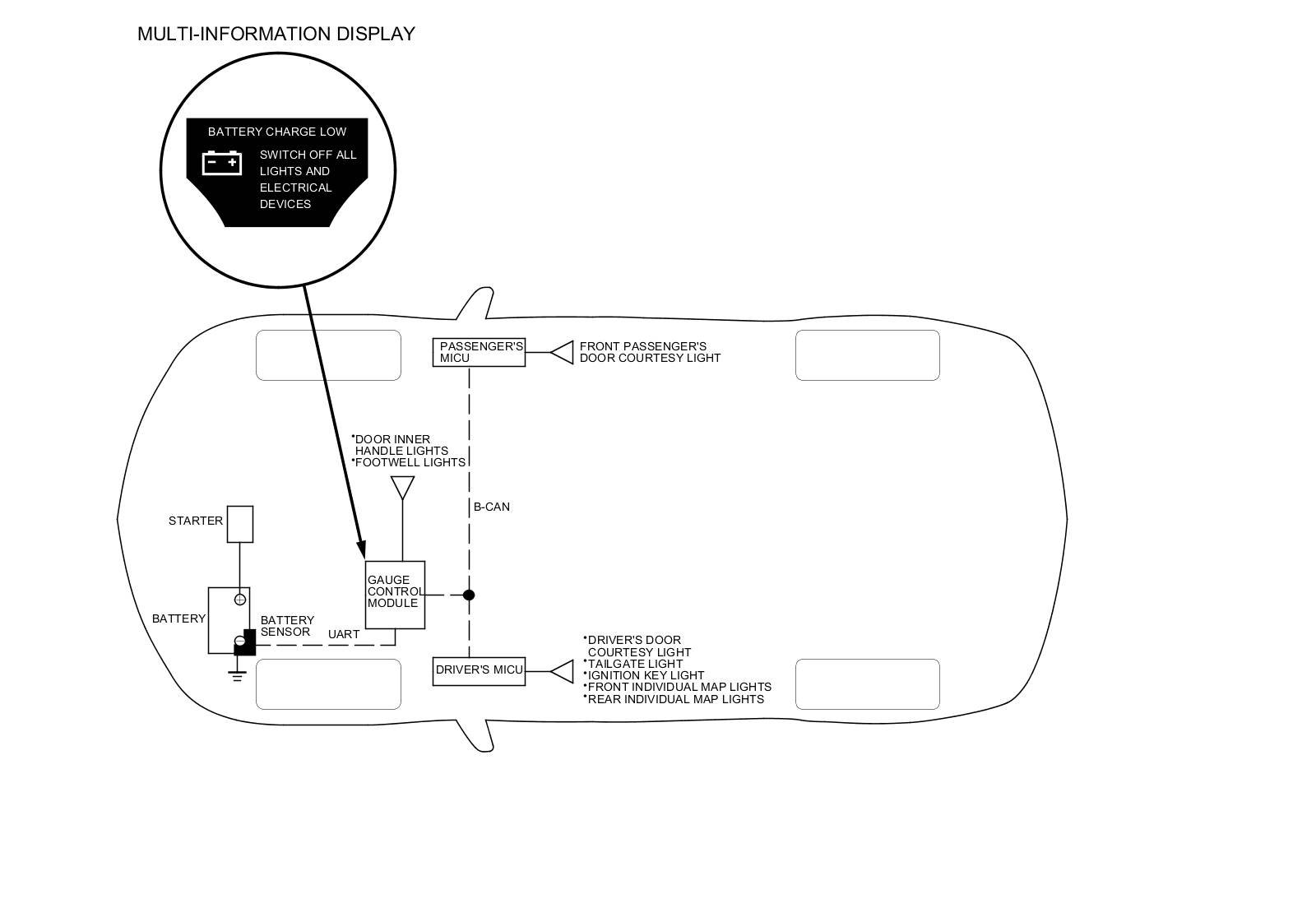 MULTI-INFORMATION DISPLAY

BATTERY CHARGE LOW

SWITCH OFF ALL LIGHTS AND ELECTRICAL DEVICES

PASSENGER'S MICU

FRONT PASSENGER'S DOOR COURTESY LIGHT

•DOOR INNER HANDLE LIGHTS
•FOOTWELL LIGHTS

B-CAN

STARTER

GAUGE CONTROL MODULE

BATTERY

BATTERY SENSOR

UART

DRIVER'S MICU

•DRIVER'S DOOR COURTESY LIGHT
•TAILGATE LIGHT
•IGNITION KEY LIGHT
•FRONT INDIVIDUAL MAP LIGHTS
•REAR INDIVIDUAL MAP LIGHTS